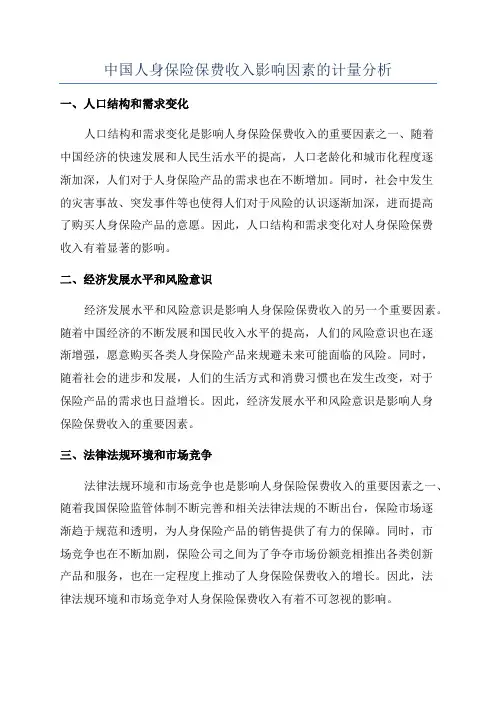 中国人身保险保费收入影响因素的计量分析

一、人口结构和需求变化

人口结构和需求变化是影响人身保险保费收入的重要因素之一、随着中国经济的快速发展和人民生活水平的提高，人口老龄化和城市化程度逐渐加深，人们对于人身保险产品的需求也在不断增加。同时，社会中发生的灾害事故、突发事件等也使得人们对于风险的认识逐渐加深，进而提高了购买人身保险产品的意愿。因此，人口结构和需求变化对人身保险保费收入有着显著的影响。

二、经济发展水平和风险意识

经济发展水平和风险意识是影响人身保险保费收入的另一个重要因素。随着中国经济的不断发展和国民收入水平的提高，人们的风险意识也在逐渐增强，愿意购买各类人身保险产品来规避未来可能面临的风险。同时，随着社会的进步和发展，人们的生活方式和消费习惯也在发生改变，对于保险产品的需求也日益增长。因此，经济发展水平和风险意识是影响人身保险保费收入的重要因素。

三、法律法规环境和市场竞争

法律法规环境和市场竞争也是影响人身保险保费收入的重要因素之一、随着我国保险监管体制不断完善和相关法律法规的不断出台，保险市场逐渐趋于规范和透明，为人身保险产品的销售提供了有力的保障。同时，市场竞争也在不断加剧，保险公司之间为了争夺市场份额竞相推出各类创新产品和服务，也在一定程度上推动了人身保险保费收入的增长。因此，法律法规环境和市场竞争对人身保险保费收入有着不可忽视的影响。